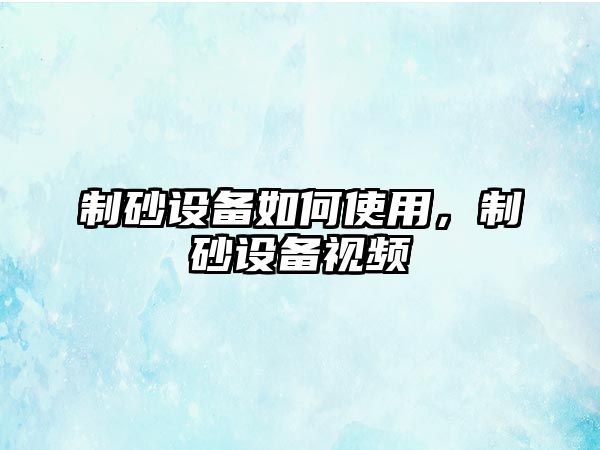 制砂设备如何使用，制砂设备视频